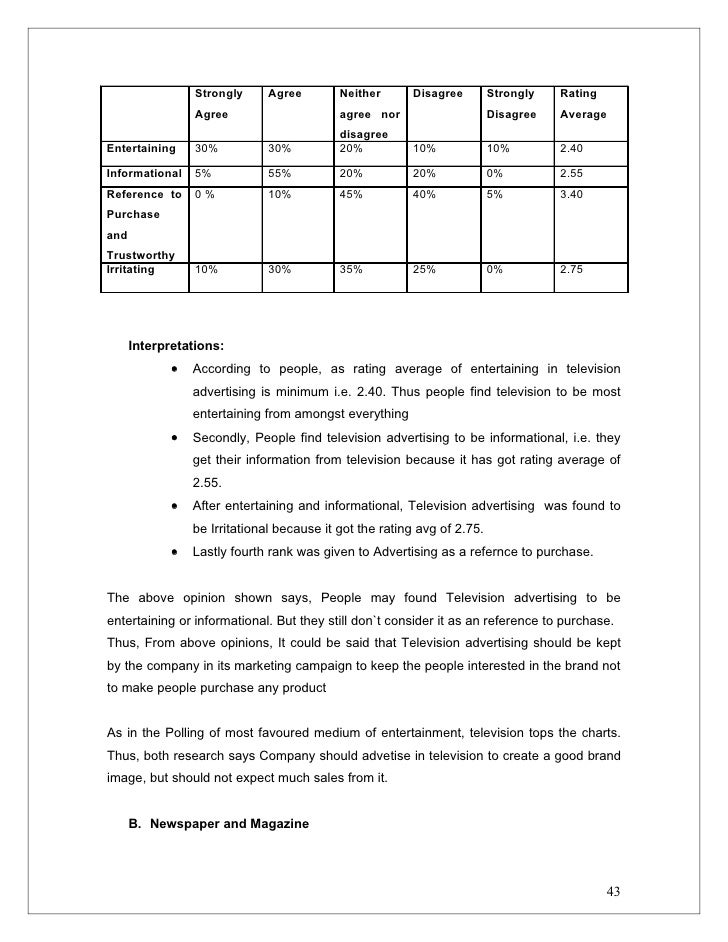 | | Strongly Agree | Agree | Neither agree nor disagree | Disagree | Strongly Disagree | Rating Average |
|---|---|---|---|---|---|---|
| Entertaining | 30% | 30% | 20% | 10% | 10% | 2.40 |
| Informational | 5% | 55% | 20% | 20% | 0% | 2.55 |
| Reference to Purchase and Trustworthy | 0 % | 10% | 45% | 40% | 5% | 3.40 |
| Irritating | 10% | 30% | 35% | 25% | 0% | 2.75 |

Interpretations:

• According to people, as rating average of entertaining in television advertising is minimum i.e. 2.40. Thus people find television to be most entertaining from amongst everything

• Secondly, People find television advertising to be informational, i.e. they get their information from television because it has got rating average of 2.55.

• After entertaining and informational, Television advertising was found to be Irritational because it got the rating avg of 2.75.

• Lastly fourth rank was given to Advertising as a refernce to purchase.

The above opinion shown says, People may found Television advertising to be entertaining or informational. But they still don`t consider it as an reference to purchase. Thus, From above opinions, It could be said that Television advertising should be kept by the company in its marketing campaign to keep the people interested in the brand not to make people purchase any product

As in the Polling of most favoured medium of entertainment, television tops the charts. Thus, both research says Company should advetise in television to create a good brand image, but should not expect much sales from it.

B. Newspaper and Magazine

43